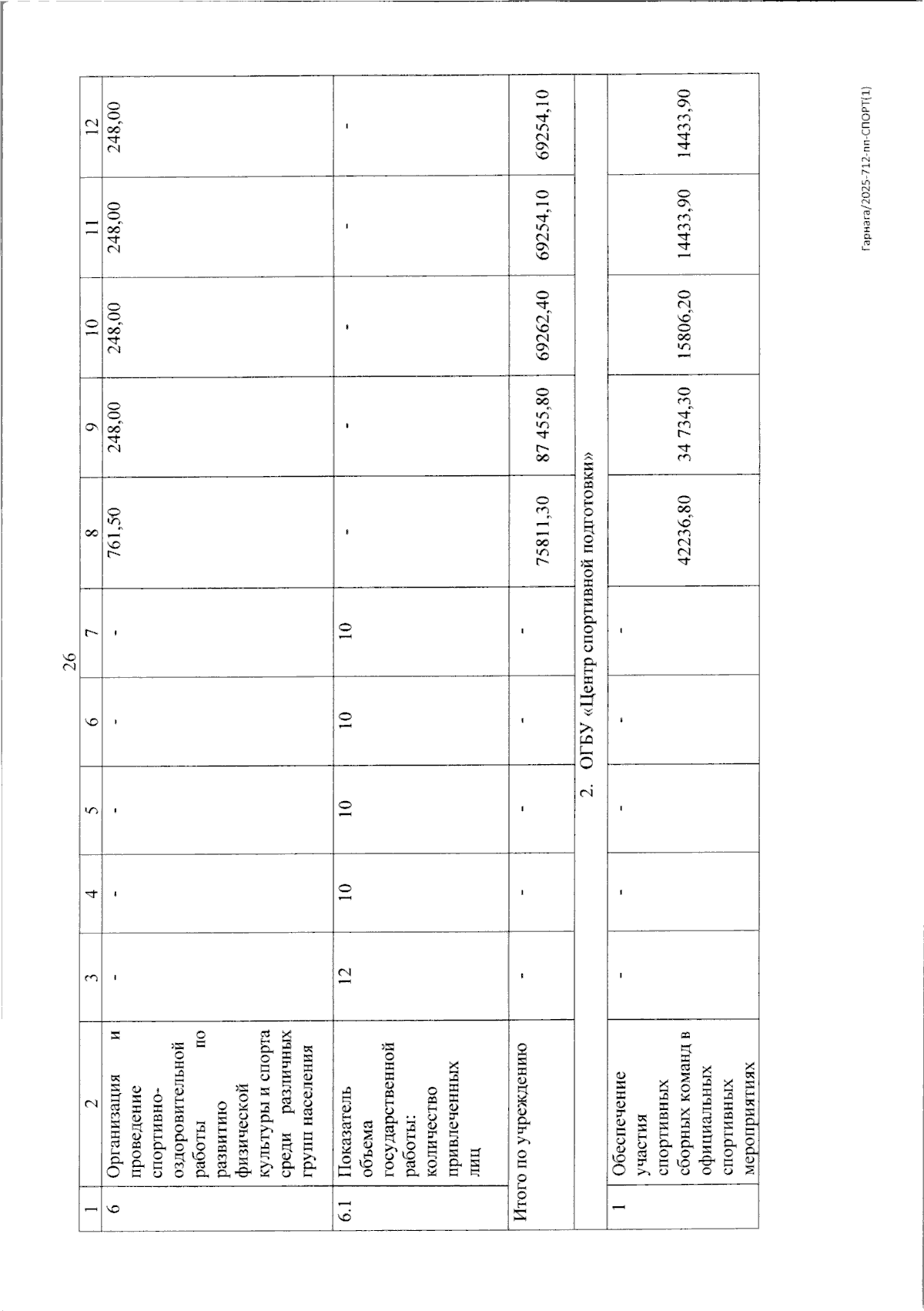 26

| 1 | 2 | 3 | 4 | 5 | 6 | 7 | 8 | 9 | 10 | 11 | 12 |
|---|---|---|---|---|---|---|---|---|---|---|---|
| 6 | Организация и проведение спортивно-оздоровительной работы по развитию физической культуры и спорта среди различных групп населения | - | - | - | - | - | 761,50 | 248,00 | 248,00 | 248,00 | 248,00 |
| 6.1 | Показатель объема государственной работы: количество привлеченных лиц | 12 | 10 | 10 | 10 | 10 | - | - | - | - | - |
| Итого по учреждению | | - | - | - | - | - | 75811,30 | 87 455,80 | 69262,40 | 69254,10 | 69254,10 |
| 2. ОГБУ «Центр спортивной подготовки» | | | | | | | | | | | |
| 1 | Обеспечение участия спортивных сборных команд в официальных спортивных мероприятиях | - | - | - | - | - | 42236,80 | 34 734,30 | 15806,20 | 14433,90 | 14433,90 |

Гарнага/2025-712-пп-СПОРТ(1)